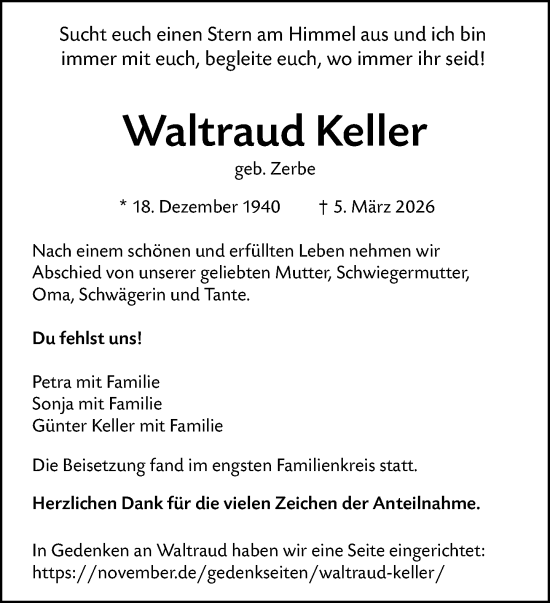 Sucht euch einen Stern am Himmel aus und ich bin immer mit euch, begleite euch, wo immer ihr seid!

Waltraud Keller

geb. Zerbe

* 18. Dezember 1940 † 5. März 2026

Nach einem schönen und erfüllten Leben nehmen wir Abschied von unserer geliebten Mutter, Schwiegermutter, Oma, Schwägerin und Tante.

Du fehlst uns!

Petra mit Familie
Sonja mit Familie
Günter Keller mit Familie

Die Beisetzung fand im engsten Familienkreis statt.

Herzlichen Dank für die vielen Zeichen der Anteilnahme.

In Gedenken an Waltraud haben wir eine Seite eingerichtet: https://november.de/gedenkseiten/waltraud-keller/